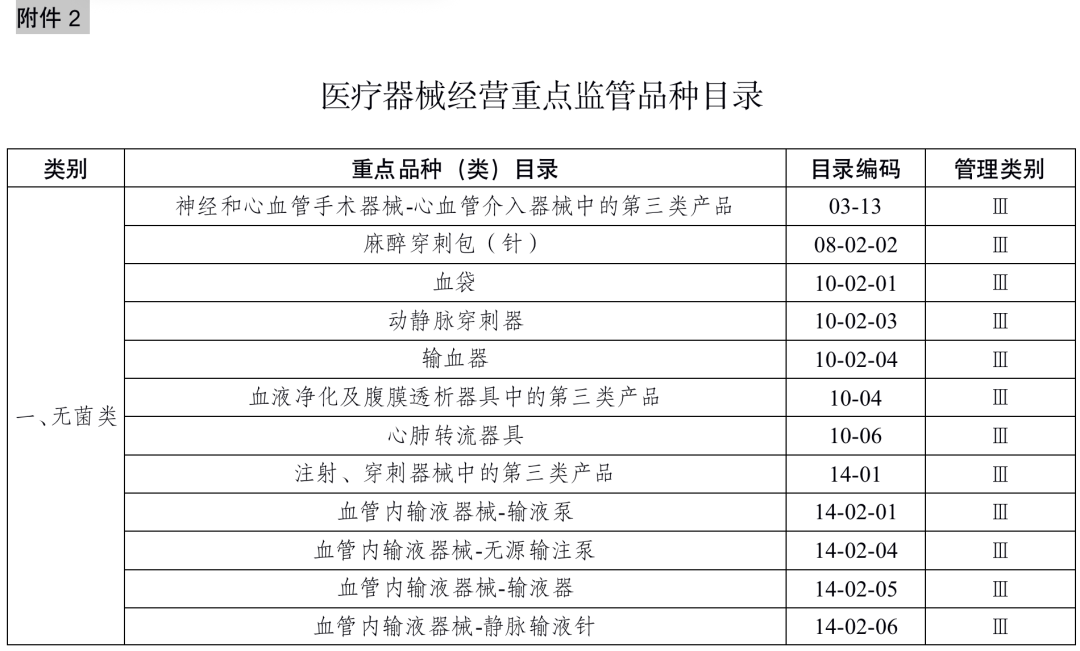 附件 2

医疗器械经营重点监管品种目录

| 类别 | 重点品种（类）目录 | 目录编码 | 管理类别 |
|---|---|---|---|
| 一、无菌类 | 神经和心血管手术器械-心血管介入器械中的第三类产品 | 03-13 | Ⅲ |
| | 麻醉穿刺包（针） | 08-02-02 | Ⅲ |
| | 血袋 | 10-02-01 | Ⅲ |
| | 动静脉穿刺器 | 10-02-03 | Ⅲ |
| | 输血器 | 10-02-04 | Ⅲ |
| | 血液净化及腹膜透析器具中的第三类产品 | 10-04 | Ⅲ |
| | 心肺转流器具 | 10-06 | Ⅲ |
| | 注射、穿刺器械中的第三类产品 | 14-01 | Ⅲ |
| | 血管内输液器械-输液泵 | 14-02-01 | Ⅲ |
| | 血管内输液器械-无源输注泵 | 14-02-04 | Ⅲ |
| | 血管内输液器械-输液器 | 14-02-05 | Ⅲ |
| | 血管内输液器械-静脉输液针 | 14-02-06 | Ⅲ |